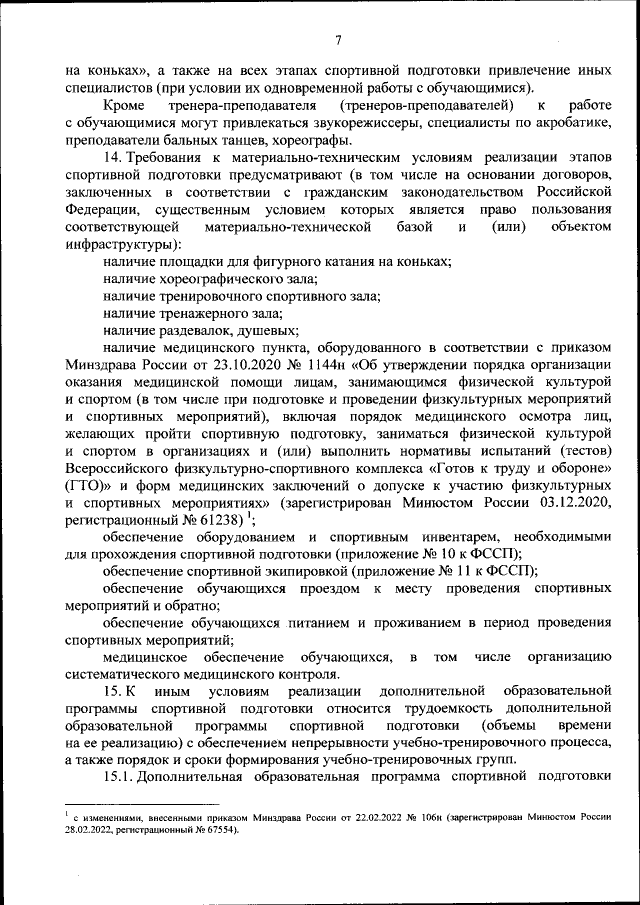 7

на коньках», а также на всех этапах спортивной подготовки привлечение иных специалистов (при условии их одновременной работы с обучающимися).

Кроме тренера-преподавателя (тренеров-преподавателей) к работе с обучающимися могут привлекаться звукорежиссеры, специалисты по акробатике, преподаватели бальных танцев, хореографы.

14. Требования к материально-техническим условиям реализации этапов спортивной подготовки предусматривают (в том числе на основании договоров, заключенных в соответствии с гражданским законодательством Российской Федерации, существенным условием которых является право пользования соответствующей материально-технической базой и (или) объектом инфраструктуры):

наличие площадки для фигурного катания на коньках;

наличие хореографического зала;

наличие тренировочного спортивного зала;

наличие тренажерного зала;

наличие раздевалок, душевых;

наличие медицинского пункта, оборудованного в соответствии с приказом Минздрава России от 23.10.2020 № 1144н «Об утверждении порядка организации оказания медицинской помощи лицам, занимающимся физической культурой и спортом (в том числе при подготовке и проведении физкультурных мероприятий и спортивных мероприятий), включая порядок медицинского осмотра лиц, желающих пройти спортивную подготовку, заниматься физической культурой и спортом в организациях и (или) выполнить нормативы испытаний (тестов) Всероссийского физкультурно-спортивного комплекса «Готов к труду и обороне» (ГТО)» и форм медицинских заключений о допуске к участию физкультурных и спортивных мероприятиях» (зарегистрирован Минюстом России 03.12.2020, регистрационный № 61238) $^1$;

обеспечение оборудованием и спортивным инвентарем, необходимыми для прохождения спортивной подготовки (приложение № 10 к ФССП);

обеспечение спортивной экипировкой (приложение № 11 к ФССП);

обеспечение обучающихся проездом к месту проведения спортивных мероприятий и обратно;

обеспечение обучающихся питанием и проживанием в период проведения спортивных мероприятий;

медицинское обеспечение обучающихся, в том числе организацию систематического медицинского контроля.

15. К иным условиям реализации дополнительной образовательной программы спортивной подготовки относится трудоемкость дополнительной образовательной программы спортивной подготовки (объемы времени на ее реализацию) с обеспечением непрерывности учебно-тренировочного процесса, а также порядок и сроки формирования учебно-тренировочных групп.

15.1. Дополнительная образовательная программа спортивной подготовки

$^1$ с изменениями, внесенными приказом Минздрава России от 22.02.2022 № 106н (зарегистрирован Минюстом России 28.02.2022, регистрационный № 67554).